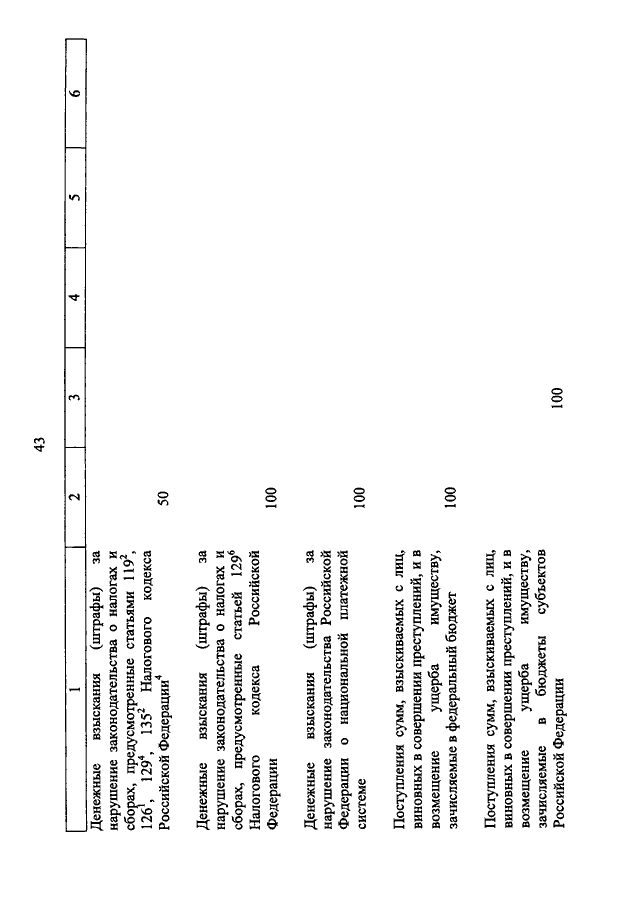 43

| 1 | 2 | 3 | 4 | 5 | 6 |
|---|---|---|---|---|---|
| Денежные взыскания (штрафы) за нарушение законодательства о налогах и сборах, предусмотренные статьями $119^2$, $126^1$, $129^4$, $135^2$ Налогового кодекса Российской Федерации$^4$ | 50 | | | | |
| Денежные взыскания (штрафы) за нарушение законодательства о налогах и сборах, предусмотренные статьей $129^6$ Налогового кодекса Российской Федерации | 100 | | | | |
| Денежные взыскания (штрафы) за нарушение законодательства Российской Федерации о национальной платежной системе | 100 | | | | |
| Поступления сумм, взыскиваемых с лиц, виновных в совершении преступлений, и в возмещение ущерба имуществу, зачисляемые в федеральный бюджет | 100 | | | | |
| Поступления сумм, взыскиваемых с лиц, виновных в совершении преступлений, и в возмещение ущерба имуществу, зачисляемые в бюджеты субъектов Российской Федерации | | 100 | | | |